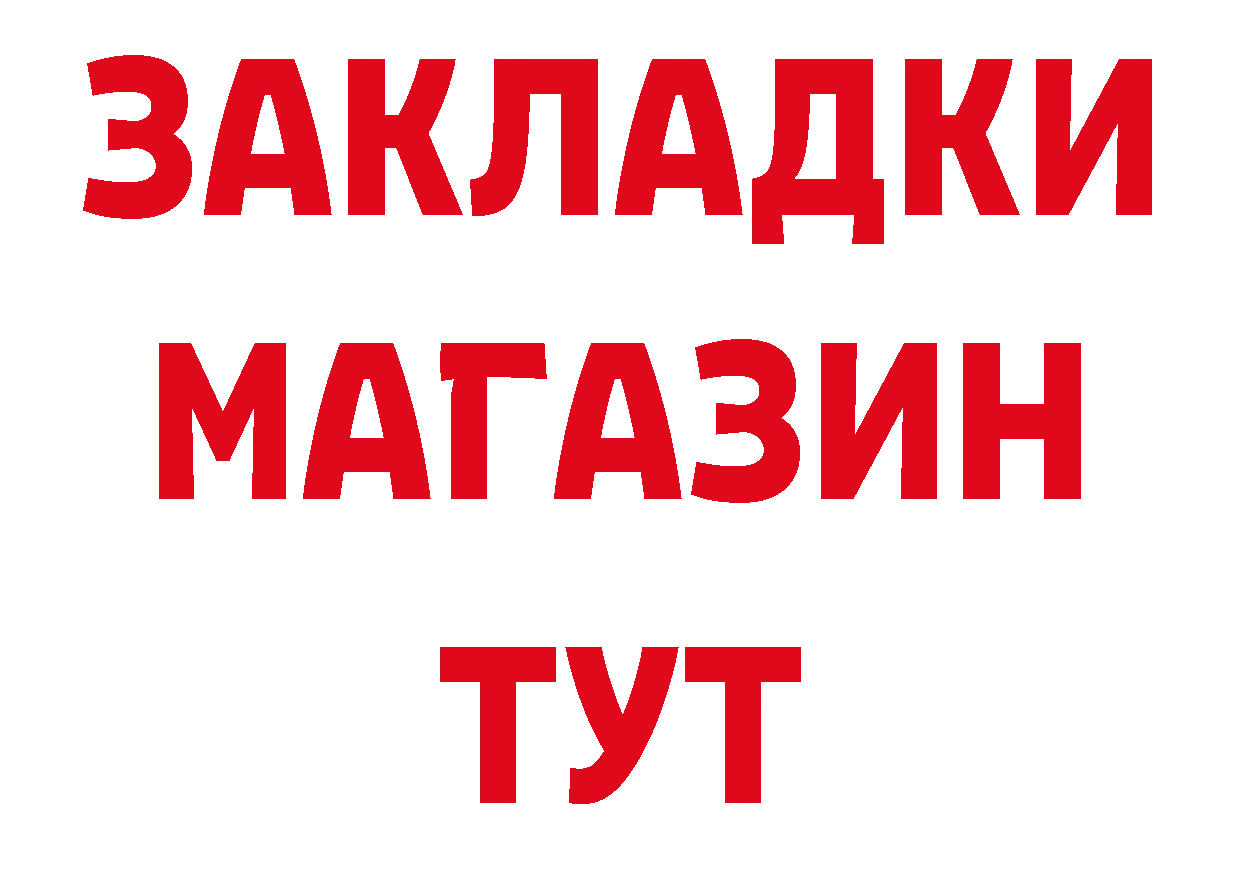 ЗАКЛАДКИ
МАГАЗИН
ТУТ